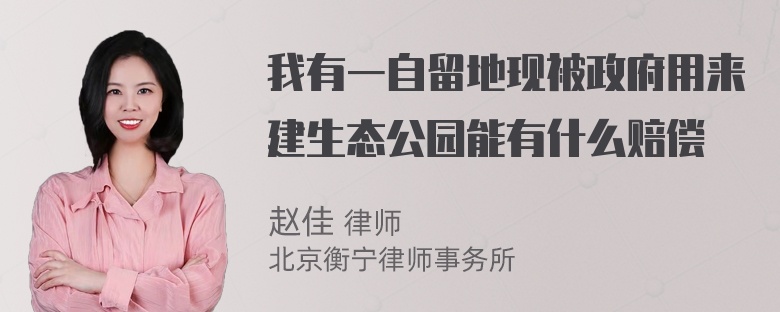 我有一自留地现被政府用来建生态公园能有什么赔偿

赵佳 律师
北京衡宁律师事务所